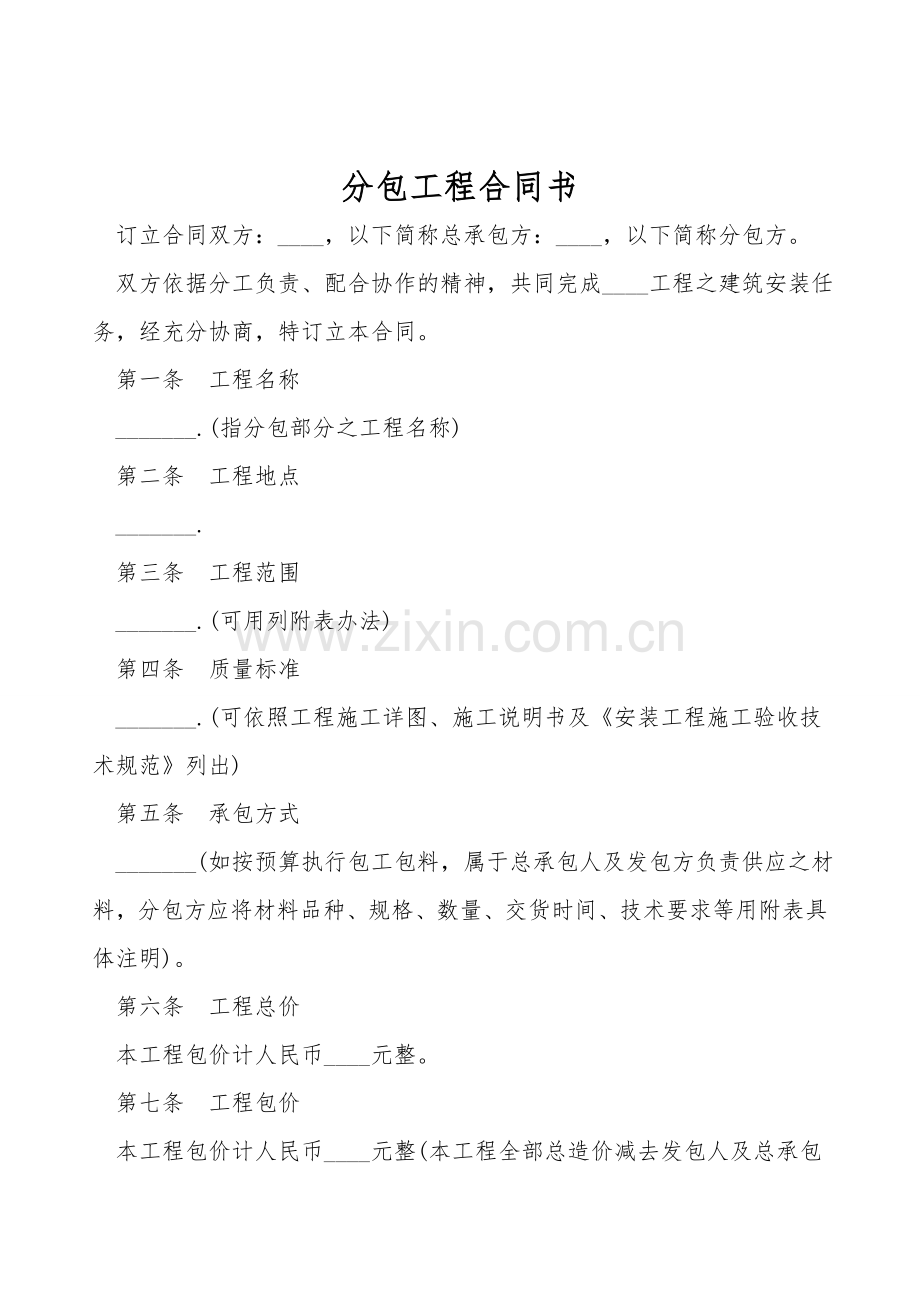 分包工程合同书

订立合同双方：____，以下简称总承包方：____，以下简称分包方。

双方依据分工负责、配合协作的精神，共同完成____工程之建筑安装任务，经充分协商，特订立本合同。

第一条 工程名称

____.(指分包部分之工程名称)

第二条 工程地点

____.

第三条 工程范围

____.(可用列附表办法)

第四条 质量标准

____.(可依照工程施工详图、施工说明书及《安装工程施工验收技术规范》列出)

第五条 承包方式

____(如按预算执行包工包料，属于总承包人及发包方负责供应之材料，分包方应将材料品种、规格、数量、交货时间、技术要求等用附表具体注明)。

第六条 工程总价

本工程包价计人民币____元整。

第七条 工程包价

本工程包价计人民币____元整(本工程全部总造价减去发包人及总承包

www.zixin.com.cn